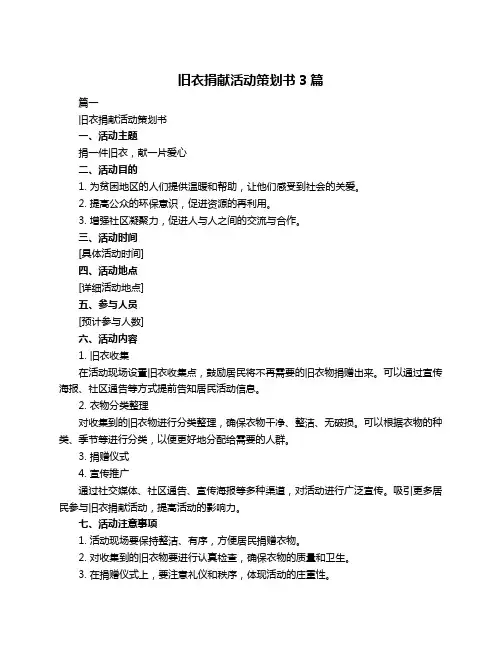 旧衣捐献活动策划书 3 篇

篇一

旧衣捐献活动策划书

一、活动主题

捐一件旧衣，献一片爱心

二、活动目的

1. 为贫困地区的人们提供温暖和帮助，让他们感受到社会的关爱。

2. 提高公众的环保意识，促进资源的再利用。

3. 增强社区凝聚力，促进人与人之间的交流与合作。

三、活动时间

[具体活动时间]

四、活动地点

[详细活动地点]

五、参与人员

[预计参与人数]

六、活动内容

1. 旧衣收集

在活动现场设置旧衣收集点，鼓励居民将不再需要的旧衣物捐赠出来。可以通过宣传海报、社区通告等方式提前告知居民活动信息。

2. 衣物分类整理

对收集到的旧衣物进行分类整理，确保衣物干净、整洁、无破损。可以根据衣物的种类、季节等进行分类，以便更好地分配给需要的人群。

3. 捐赠仪式

4. 宣传推广

通过社交媒体、社区通告、宣传海报等多种渠道，对活动进行广泛宣传。吸引更多居民参与旧衣捐献活动，提高活动的影响力。

七、活动注意事项

1. 活动现场要保持整洁、有序，方便居民捐赠衣物。

2. 对收集到的旧衣物要进行认真检查，确保衣物的质量和卫生。

3. 在捐赠仪式上，要注意礼仪和秩序，体现活动的庄重性。